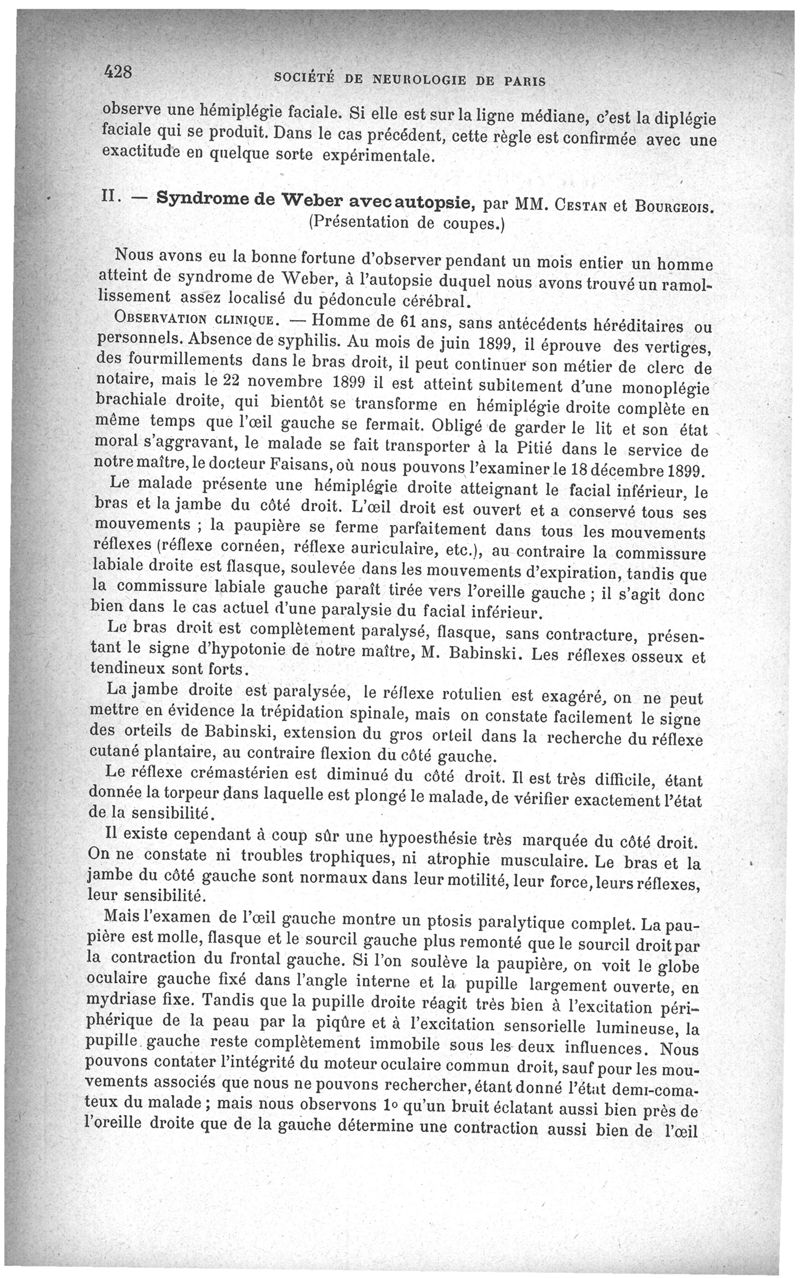 428 SOCIÉTÉ DE NEUROLOGIE DE PARIS

observe une hémiplégie faciale. Si elle est sur la ligne médiane, c'est la diplégie faciale qui se produit. Dans le cas précédent, cette règle est confirmée avec une exactitude en quelque sorte expérimentale.

II. — Syndrome de Weber avec autopsie, par MM. Cestan et Bourgeois. (Présentation de coupes.)

Nous avons eu la bonne fortune d'observer pendant un mois entier un homme atteint de syndrome de Weber, à l'autopsie duquel nous avons trouvé un ramollissement assez localisé du pédoncule cérébral.

Observation clinique. — Homme de 61 ans, sans antécédents héréditaires ou personnels. Absence de syphilis. Au mois de juin 1899, il éprouve des vertiges, des fourmillements dans le bras droit, il peut continuer son métier de clerc de notaire, mais le 22 novembre 1899 il est atteint subitement d'une monoplégie brachiale droite, qui bientôt se transforme en hémiplégie droite complète en même temps que l'œil gauche se fermait. Obligé de garder le lit et son état moral s'aggravant, le malade se fait transporter à la Pitié dans le service de notre maître, le docteur Faisans, où nous pouvons l'examiner le 18 décembre 1899.

Le malade présente une hémiplégie droite atteignant le facial inférieur, le bras et la jambe du côté droit. L'œil droit est ouvert et a conservé tous ses mouvements ; la paupière se ferme parfaitement dans tous les mouvements réflexes (réflexe cornéen, réflexe auriculaire, etc.), au contraire la commissure labiale droite est flasque, soulevée dans les mouvements d'expiration, tandis que la commissure labiale gauche paraît tirée vers l'oreille gauche ; il s'agit donc bien dans le cas actuel d'une paralysie du facial inférieur.

Le bras droit est complètement paralysé, flasque, sans contracture, présentant le signe d'hypotonie de notre maître, M. Babinski. Les réflexes osseux et tendineux sont forts.

La jambe droite est paralysée, le réflexe rotulien est exagéré, on ne peut mettre en évidence la trépidation spinale, mais on constate facilement le signe des orteils de Babinski, extension du gros orteil dans la recherche du réflexe cutané plantaire, au contraire flexion du côté gauche.

Le réflexe crémastérien est diminué du côté droit. Il est très difficile, étant donnée la torpeur dans laquelle est plongé le malade, de vérifier exactement l'état de la sensibilité.

Il existe cependant à coup sûr une hypoesthésie très marquée du côté droit. On ne constate ni troubles trophiques, ni atrophie musculaire. Le bras et la jambe du côté gauche sont normaux dans leur motilité, leur force, leurs réflexes, leur sensibilité.

Mais l'examen de l'œil gauche montre un ptosis paralytique complet. La paupière est molle, flasque et le sourcil gauche plus remonté que le sourcil droit par la contraction du frontal gauche. Si l'on soulève la paupière, on voit le globe oculaire gauche fixé dans l'angle interne et la pupille largement ouverte, en mydriase fixe. Tandis que la pupille droite réagit très bien à l'excitation périphérique de la peau par la piqûre et à l'excitation sensorielle lumineuse, la pupille gauche reste complètement immobile sous les deux influences. Nous pouvons contater l'intégrité du moteur oculaire commun droit, sauf pour les mouvements associés que nous ne pouvons rechercher, étant donné l'état demi-comateux du malade ; mais nous observons 1° qu'un bruit éclatant aussi bien près de l'oreille droite que de la gauche détermine une contraction aussi bien de l'œil